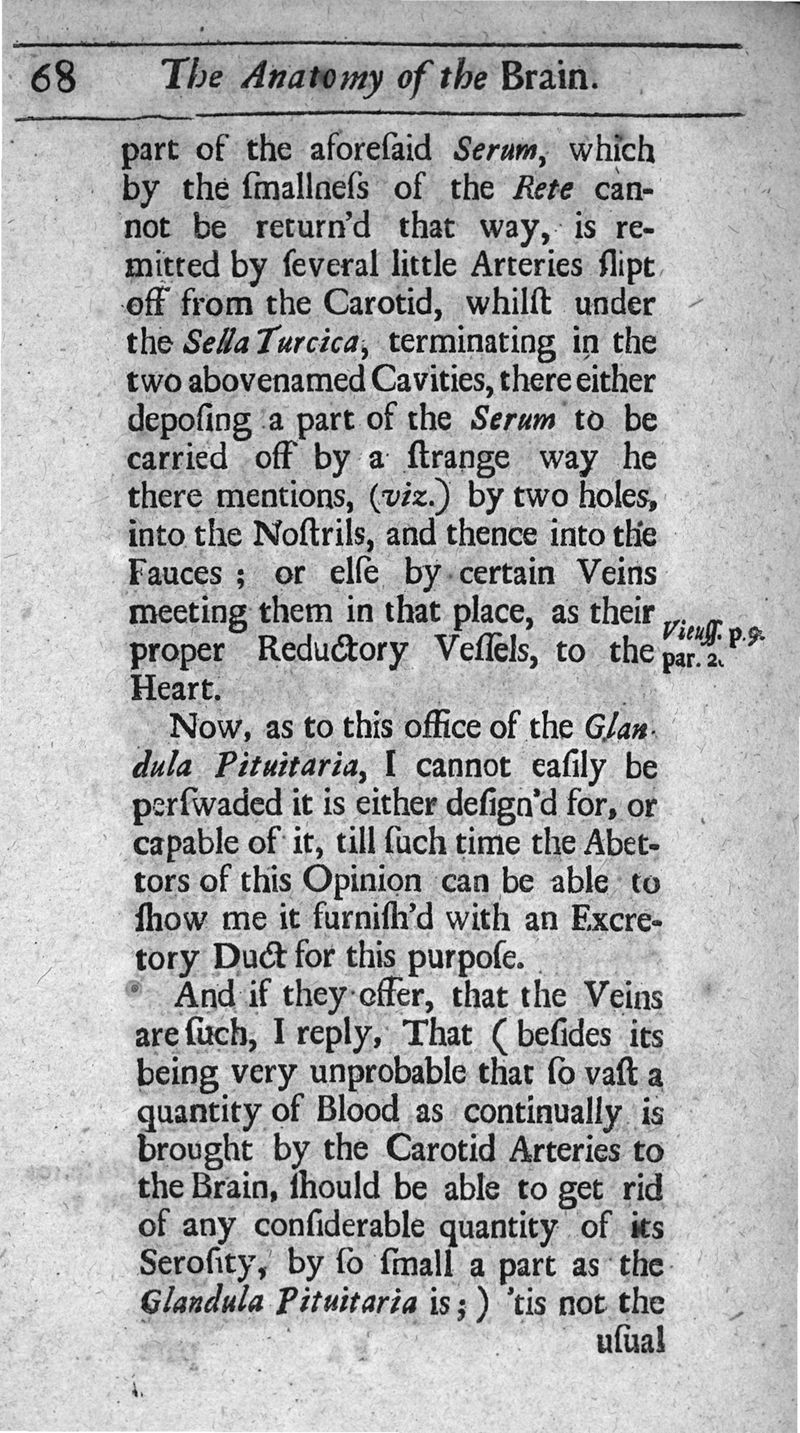 68 The Anatomy of the Brain.

part of the aforeſaid Serum, which by the ſmallneſs of the Rete cannot be return'd that way, is remitted by ſeveral little Arteries ſlipt off from the Carotid, whilſt under the Sella Turcica, terminating in the two abovenamed Cavities, there either depoſing a part of the Serum to be carried off by a ſtrange way he there mentions, (viz.) by two holes, into the Noſtrils, and thence into the Fauces; or elſe by certain Veins meeting them in that place, as their proper Reductory Veſſels, to the Heart.

Vieuſſ. p. 9. par. 2.

Now, as to this office of the Glandula Pituitaria, I cannot eaſily be perſwaded it is either deſign'd for, or capable of it, till ſuch time the Abettors of this Opinion can be able to ſhow me it furniſh'd with an Excretory Duct for this purpoſe.

And if they offer, that the Veins are ſuch, I reply, That (beſides its being very unprobable that ſo vaſt a quantity of Blood as continually is brought by the Carotid Arteries to the Brain, ſhould be able to get rid of any conſiderable quantity of its Seroſity, by ſo ſmall a part as the Glandula Pituitaria is;) 'tis not the

uſual